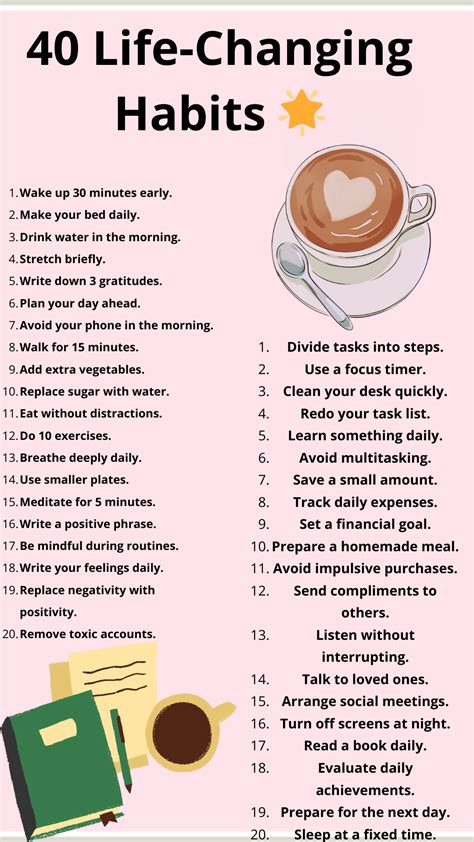 40 Life-Changing Habits

1. Wake up 30 minutes early.
2. Make your bed daily.
3. Drink water in the morning.
4. Stretch briefly.
5. Write down 3 gratitudes.
6. Plan your day ahead.
7. Avoid your phone in the morning.
8. Walk for 15 minutes.
9. Add extra vegetables.
10. Replace sugar with water.
11. Eat without distractions.
12. Do 10 exercises.
13. Breathe deeply daily.
14. Use smaller plates.
15. Meditate for 5 minutes.
16. Write a positive phrase.
17. Be mindful during routines.
18. Write your feelings daily.
19. Replace negativity with positivity.
20. Remove toxic accounts.

1. Divide tasks into steps.
2. Use a focus timer.
3. Clean your desk quickly.
4. Redo your task list.
5. Learn something daily.
6. Avoid multitasking.
7. Save a small amount.
8. Track daily expenses.
9. Set a financial goal.
10. Prepare a homemade meal.
11. Avoid impulsive purchases.
12. Send compliments to others.
13. Listen without interrupting.
14. Talk to loved ones.
15. Arrange social meetings.
16. Turn off screens at night.
17. Read a book daily.
18. Evaluate daily achievements.
19. Prepare for the next day.
20. Sleep at a fixed time.